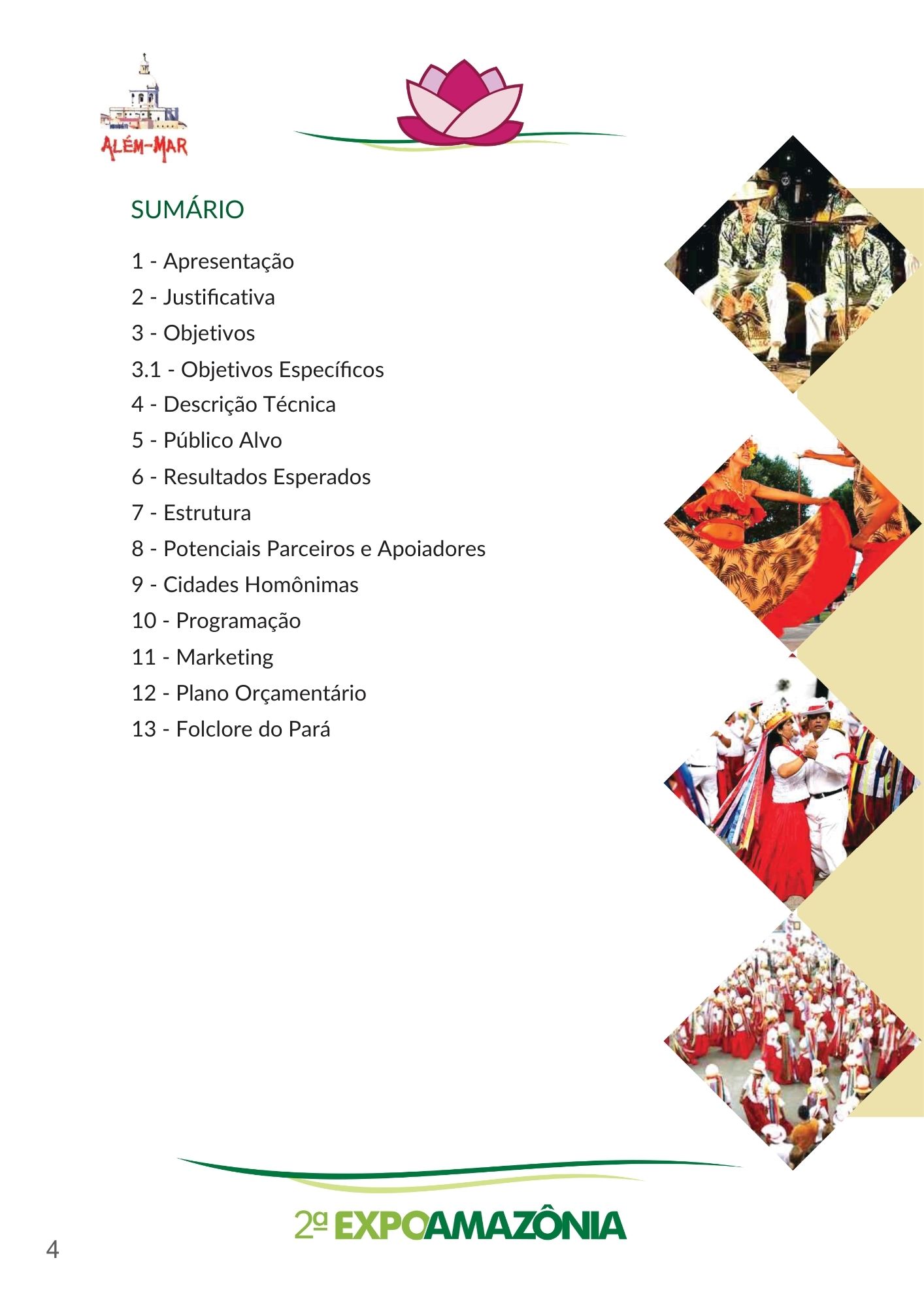 ALÉM-MAR

SUMÁRIO

1 - Apresentação
2 - Justificativa
3 - Objetivos
3.1 - Objetivos Específicos
4 - Descrição Técnica
5 - Público Alvo
6 - Resultados Esperados
7 - Estrutura
8 - Potenciais Parceiros e Apoiadores
9 - Cidades Homônimas
10 - Programação
11 - Marketing
12 - Plano Orçamentário
13 - Folclore do Pará

2ª EXPOAMAZÔNIA

4